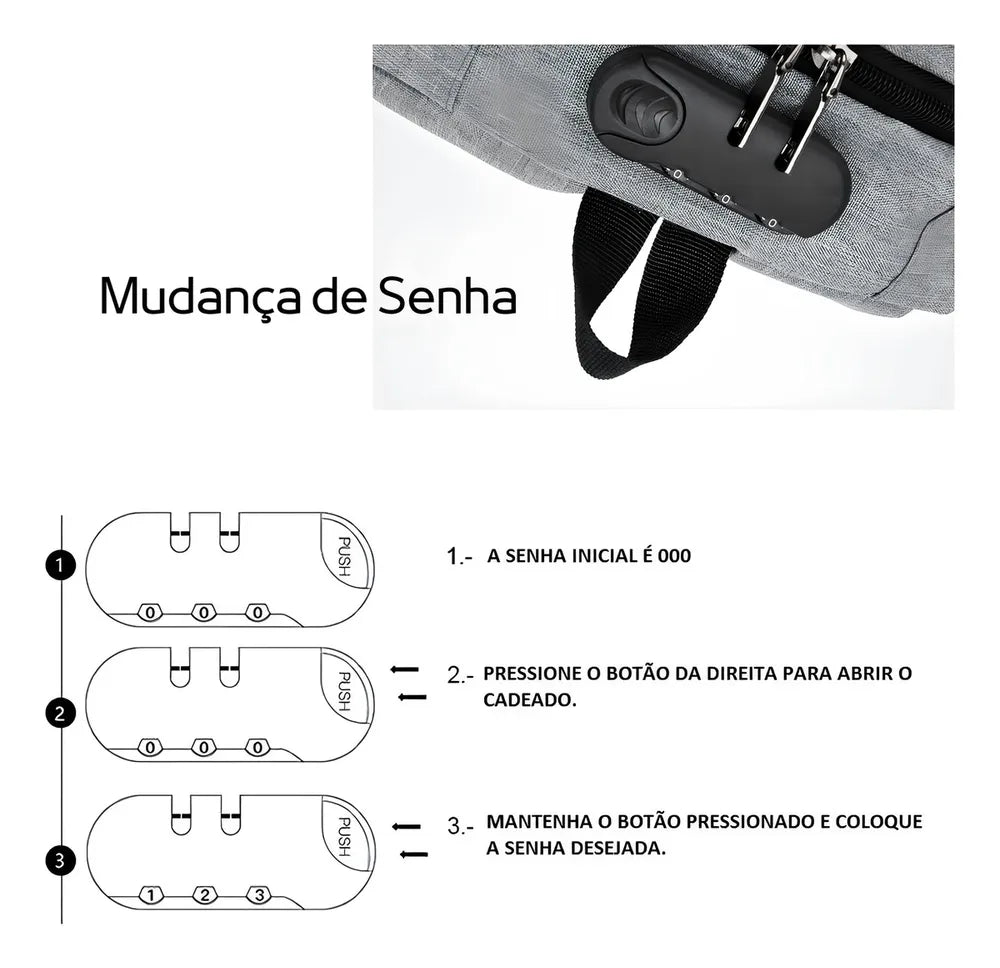 Mudança de Senha

1

PUSH

0 0 0

1.- A SENHA INICIAL É 000

2

PUSH

0 0 0

2.- PRESSIONE O BOTÃO DA DIREITA PARA ABRIR O CADEADO.

3

PUSH

1 2 3

3.- MANTENHA O BOTÃO PRESSIONADO E COLOQUE A SENHA DESEJADA.